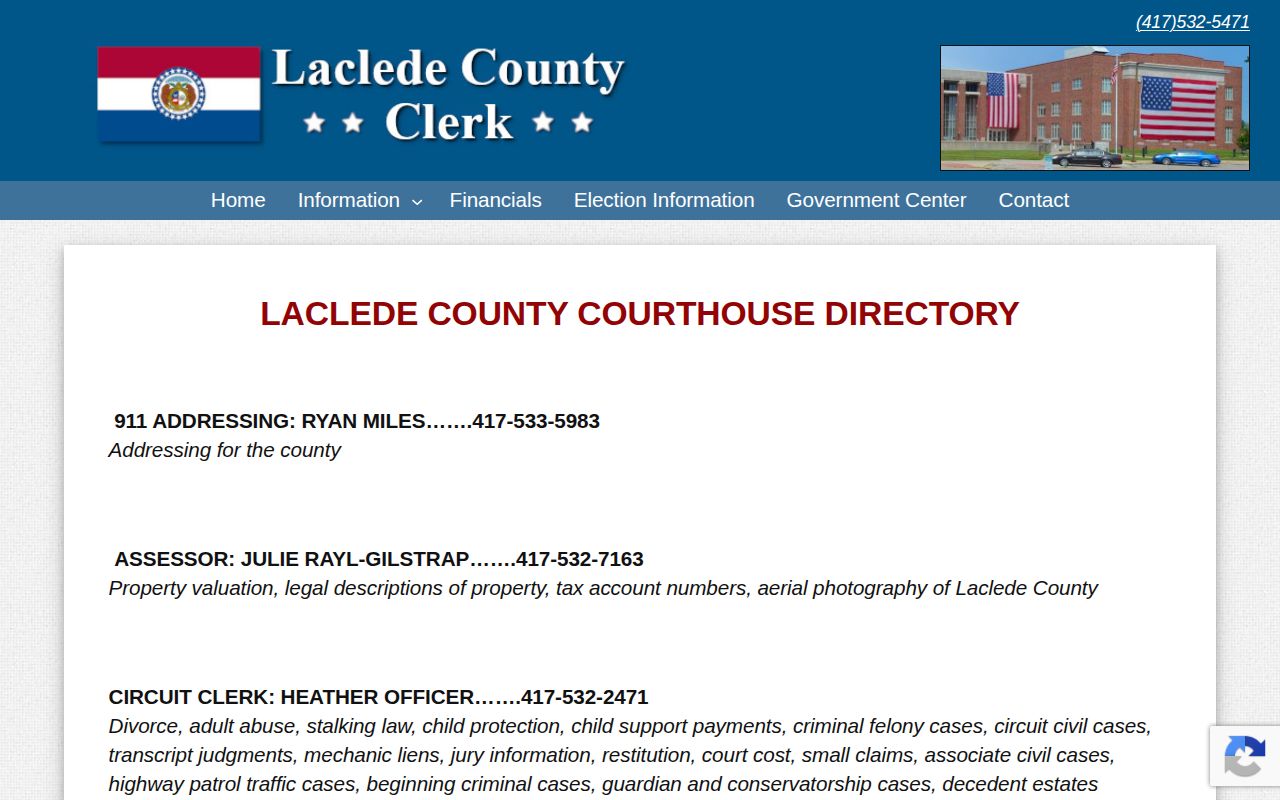 (417)532-5471

Laclede County
★ ★ Clerk ★ ★

Home Information Financials Election Information Government Center Contact

LACLEDE COUNTY COURTHOUSE DIRECTORY

911 ADDRESSING: RYAN MILES…….417-533-5983
Addressing for the county

ASSESSOR: JULIE RAYL-GILSTRAP…….417-532-7163
Property valuation, legal descriptions of property, tax account numbers, aerial photography of Laclede County

CIRCUIT CLERK: HEATHER OFFICER…….417-532-2471
Divorce, adult abuse, stalking law, child protection, child support payments, criminal felony cases, circuit civil cases, transcript judgments, mechanic liens, jury information, restitution, court cost, small claims, associate civil cases, highway patrol traffic cases, beginning criminal cases, guardian and conservatorship cases, decedent estates